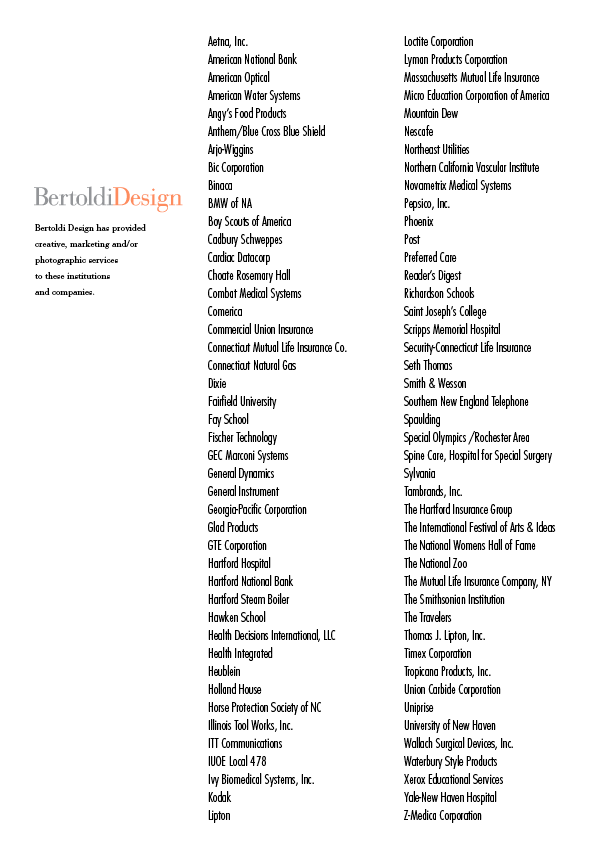 BertoldiDesign

Bertoldi Design has provided creative, marketing and/or photographic services to these institutions and companies.

Aetna, Inc.
American National Bank
American Optical
American Water Systems
Angy's Food Products
Anthem/Blue Cross Blue Shield
Arjo-Wiggins
Bic Corporation
Binaca
BMW of NA
Boy Scouts of America
Cadbury Schweppes
Cardiac Datacorp
Choate Rosemary Hall
Combat Medical Systems
Comerica
Commercial Union Insurance
Connecticut Mutual Life Insurance Co.
Connecticut Natural Gas
Dixie
Fairfield University
Fay School
Fischer Technology
GEC Marconi Systems
General Dynamics
General Instrument
Georgia-Pacific Corporation
Glad Products
GTE Corporation
Hartford Hospital
Hartford National Bank
Hartford Steam Boiler
Hawken School
Health Decisions International, LLC
Health Integrated
Heublein
Holland House
Horse Protection Society of NC
Illinois Tool Works, Inc.
ITT Communications
IUOE Local 478
Ivy Biomedical Systems, Inc.
Kodak
Lipton

Loctite Corporation
Lyman Products Corporation
Massachusetts Mutual Life Insurance
Micro Education Corporation of America
Mountain Dew
Nescafe
Northeast Utilities
Northern California Vascular Institute
Novametrix Medical Systems
Pepsico, Inc.
Phoenix
Post
Preferred Care
Reader's Digest
Richardson Schools
Saint Joseph's College
Scripps Memorial Hospital
Security-Connecticut Life Insurance
Seth Thomas
Smith & Wesson
Southern New England Telephone
Spaulding
Special Olympics /Rochester Area
Spine Care, Hospital for Special Surgery
Sylvania
Tambrands, Inc.
The Hartford Insurance Group
The International Festival of Arts & Ideas
The National Womens Hall of Fame
The National Zoo
The Mutual Life Insurance Company, NY
The Smithsonian Institution
The Travelers
Thomas J. Lipton, Inc.
Timex Corporation
Tropicana Products, Inc.
Union Carbide Corporation
Uniprise
University of New Haven
Wallach Surgical Devices, Inc.
Waterbury Style Products
Xerox Educational Services
Yale-New Haven Hospital
Z-Medica Corporation